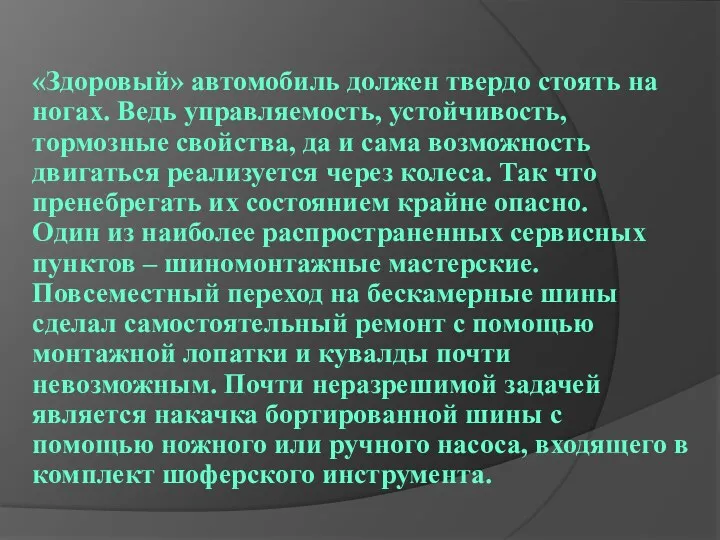 «Здоровый» автомобиль должен твердо стоять на ногах. Ведь управляемость, устойчивость, тормозные свойства, да и сама возможность двигаться реализуется через колеса. Так что пренебрегать их состоянием крайне опасно. Один из наиболее распространенных сервисных пунктов – шиномонтажные мастерские. Повсеместный переход на бескамерные шины сделал самостоятельный ремонт с помощью монтажной лопатки и кувалды почти невозможным. Почти неразрешимой задачей является накачка бортированной шины с помощью ножного или ручного насоса, входящего в комплект шоферского инструмента.